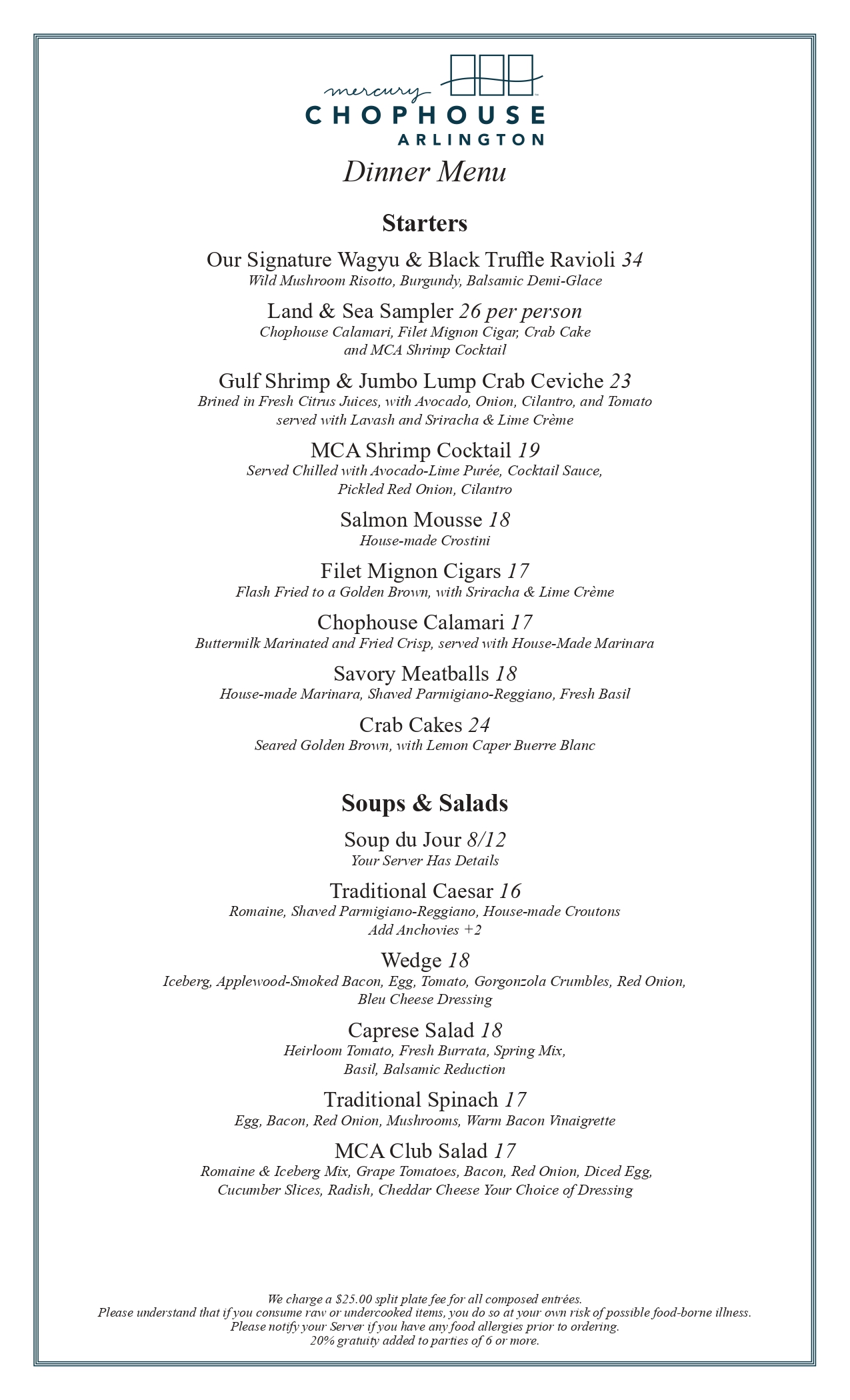 mercury
CHOPHOUSE
ARLINGTON

Dinner Menu

Starters

Our Signature Wagyu & Black Truffle Ravioli 34
Wild Mushroom Risotto, Burgundy, Balsamic Demi-Glace

Land & Sea Sampler 26 per person
Chophouse Calamari, Filet Mignon Cigar, Crab Cake and MCA Shrimp Cocktail

Gulf Shrimp & Jumbo Lump Crab Ceviche 23
Brined in Fresh Citrus Juices, with Avocado, Onion, Cilantro, and Tomato served with Lavash and Sriracha & Lime Crème

MCA Shrimp Cocktail 19
Served Chilled with Avocado-Lime Purée, Cocktail Sauce, Pickled Red Onion, Cilantro

Salmon Mousse 18
House-made Crostini

Filet Mignon Cigars 17
Flash Fried to a Golden Brown, with Sriracha & Lime Crème

Chophouse Calamari 17
Buttermilk Marinated and Fried Crisp, served with House-Made Marinara

Savory Meatballs 18
House-made Marinara, Shaved Parmigiano-Reggiano, Fresh Basil

Crab Cakes 24
Seared Golden Brown, with Lemon Caper Buerre Blanc

Soups & Salads

Soup du Jour 8/12
Your Server Has Details

Traditional Caesar 16
Romaine, Shaved Parmigiano-Reggiano, House-made Croutons
Add Anchovies +2

Wedge 18
Iceberg, Applewood-Smoked Bacon, Egg, Tomato, Gorgonzola Crumbles, Red Onion, Bleu Cheese Dressing

Caprese Salad 18
Heirloom Tomato, Fresh Burrata, Spring Mix, Basil, Balsamic Reduction

Traditional Spinach 17
Egg, Bacon, Red Onion, Mushrooms, Warm Bacon Vinaigrette

MCA Club Salad 17
Romaine & Iceberg Mix, Grape Tomatoes, Bacon, Red Onion, Diced Egg, Cucumber Slices, Radish, Cheddar Cheese Your Choice of Dressing

We charge a $25.00 split plate fee for all composed entrées.
Please understand that if you consume raw or undercooked items, you do so at your own risk of possible food-borne illness.
Please notify your Server if you have any food allergies prior to ordering.
20% gratuity added to parties of 6 or more.